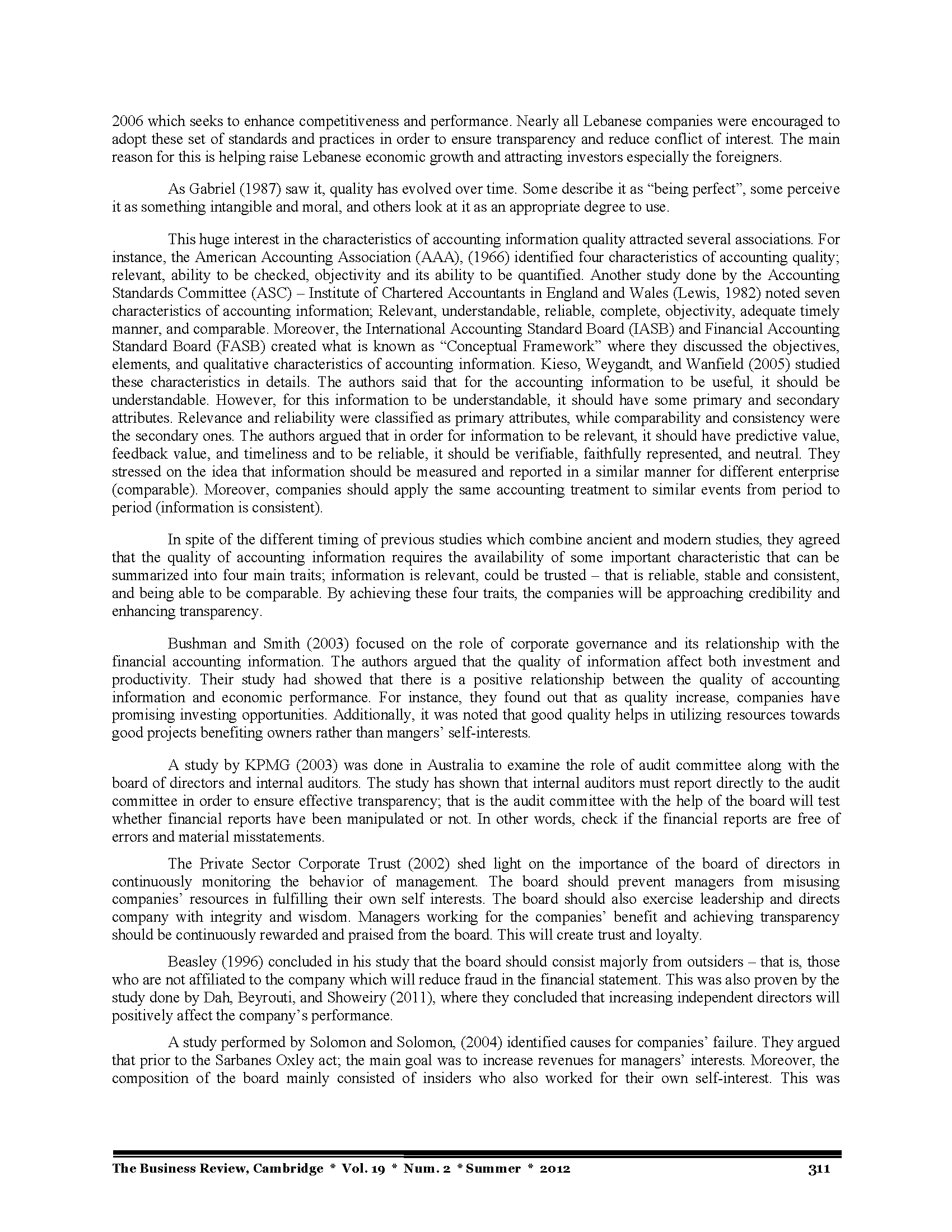 2006 which seeks to enhance competitiveness and performance. Nearly all Lebanese companies were encouraged to adopt these set of standards and practices in order to ensure transparency and reduce conflict of interest. The main reason for this is helping raise Lebanese economic growth and attracting investors especially the foreigners.

As Gabriel (1987) saw it, quality has evolved over time. Some describe it as “being perfect”, some perceive it as something intangible and moral, and others look at it as an appropriate degree to use.

This huge interest in the characteristics of accounting information quality attracted several associations. For instance, the American Accounting Association (AAA), (1966) identified four characteristics of accounting quality; relevant, ability to be checked, objectivity and its ability to be quantified. Another study done by the Accounting Standards Committee (ASC) – Institute of Chartered Accountants in England and Wales (Lewis, 1982) noted seven characteristics of accounting information; Relevant, understandable, reliable, complete, objectivity, adequate timely manner, and comparable. Moreover, the International Accounting Standard Board (IASB) and Financial Accounting Standard Board (FASB) created what is known as “Conceptual Framework” where they discussed the objectives, elements, and qualitative characteristics of accounting information. Kieso, Weygandt, and Wanfield (2005) studied these characteristics in details. The authors said that for the accounting information to be useful, it should be understandable. However, for this information to be understandable, it should have some primary and secondary attributes. Relevance and reliability were classified as primary attributes, while comparability and consistency were the secondary ones. The authors argued that in order for information to be relevant, it should have predictive value, feedback value, and timeliness and to be reliable, it should be verifiable, faithfully represented, and neutral. They stressed on the idea that information should be measured and reported in a similar manner for different enterprise (comparable). Moreover, companies should apply the same accounting treatment to similar events from period to period (information is consistent).

In spite of the different timing of previous studies which combine ancient and modern studies, they agreed that the quality of accounting information requires the availability of some important characteristic that can be summarized into four main traits; information is relevant, could be trusted – that is reliable, stable and consistent, and being able to be comparable. By achieving these four traits, the companies will be approaching credibility and enhancing transparency.

Bushman and Smith (2003) focused on the role of corporate governance and its relationship with the financial accounting information. The authors argued that the quality of information affect both investment and productivity. Their study had showed that there is a positive relationship between the quality of accounting information and economic performance. For instance, they found out that as quality increase, companies have promising investing opportunities. Additionally, it was noted that good quality helps in utilizing resources towards good projects benefiting owners rather than mangers’ self-interests.

A study by KPMG (2003) was done in Australia to examine the role of audit committee along with the board of directors and internal auditors. The study has shown that internal auditors must report directly to the audit committee in order to ensure effective transparency; that is the audit committee with the help of the board will test whether financial reports have been manipulated or not. In other words, check if the financial reports are free of errors and material misstatements.

The Private Sector Corporate Trust (2002) shed light on the importance of the board of directors in continuously monitoring the behavior of management. The board should prevent managers from misusing companies’ resources in fulfilling their own self interests. The board should also exercise leadership and directs company with integrity and wisdom. Managers working for the companies’ benefit and achieving transparency should be continuously rewarded and praised from the board. This will create trust and loyalty.

Beasley (1996) concluded in his study that the board should consist majorly from outsiders – that is, those who are not affiliated to the company which will reduce fraud in the financial statement. This was also proven by the study done by Dah, Beyrouti, and Showeiry (2011), where they concluded that increasing independent directors will positively affect the company’s performance.

A study performed by Solomon and Solomon, (2004) identified causes for companies’ failure. They argued that prior to the Sarbanes Oxley act; the main goal was to increase revenues for managers’ interests. Moreover, the composition of the board mainly consisted of insiders who also worked for their own self-interest. This was

The Business Review, Cambridge * Vol. 19 * Num. 2 * Summer * 2012 311